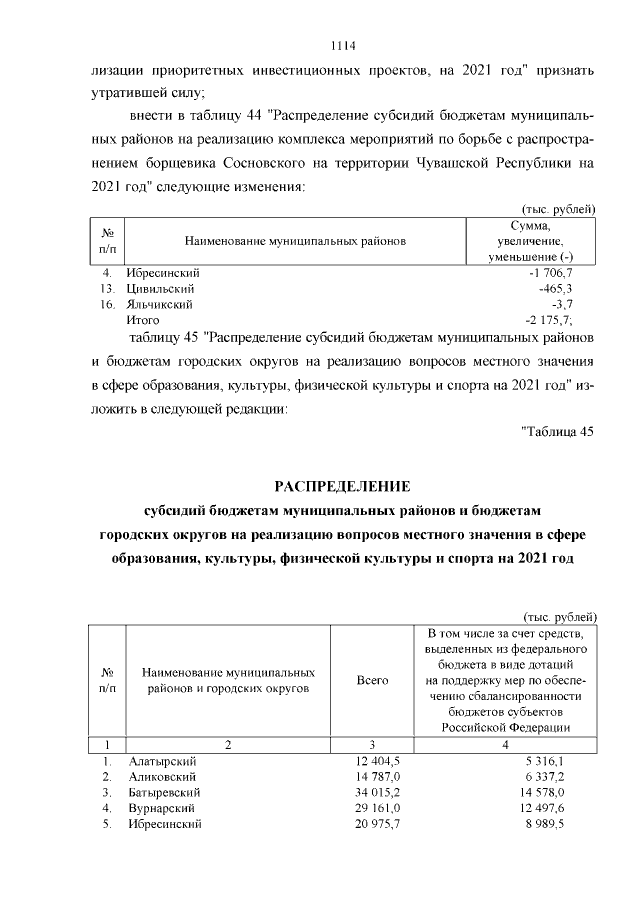 1114

лизации приоритетных инвестиционных проектов, на 2021 год" признать утратившей силу;

внести в таблицу 44 "Распределение субсидий бюджетам муниципальных районов на реализацию комплекса мероприятий по борьбе с распространением борщевика Сосновского на территории Чувашской Республики на 2021 год" следующие изменения:

(тыс. рублей)

| № п/п | Наименование муниципальных районов | Сумма, увеличение, уменьшение (-) |
|---|---|---|
| 4. | Ибресинский | -1 706,7 |
| 13. | Цивильский | -465,3 |
| 16. | Яльчикский | -3,7 |
| | Итого | -2 175,7; |

таблицу 45 "Распределение субсидий бюджетам муниципальных районов и бюджетам городских округов на реализацию вопросов местного значения в сфере образования, культуры, физической культуры и спорта на 2021 год" изложить в следующей редакции:

"Таблица 45

РАСПРЕДЕЛЕНИЕ
субсидий бюджетам муниципальных районов и бюджетам городских округов на реализацию вопросов местного значения в сфере образования, культуры, физической культуры и спорта на 2021 год

(тыс. рублей)

| № п/п | Наименование муниципальных районов и городских округов | Всего | В том числе за счет средств, выделенных из федерального бюджета в виде дотаций на поддержку мер по обеспечению сбалансированности бюджетов субъектов Российской Федерации |
|---|---|---|---|
| 1 | 2 | 3 | 4 |
| 1. | Алатырский | 12 404,5 | 5 316,1 |
| 2. | Аликовский | 14 787,0 | 6 337,2 |
| 3. | Батыревский | 34 015,2 | 14 578,0 |
| 4. | Вурнарский | 29 161,0 | 12 497,6 |
| 5. | Ибресинский | 20 975,7 | 8 989,5 |